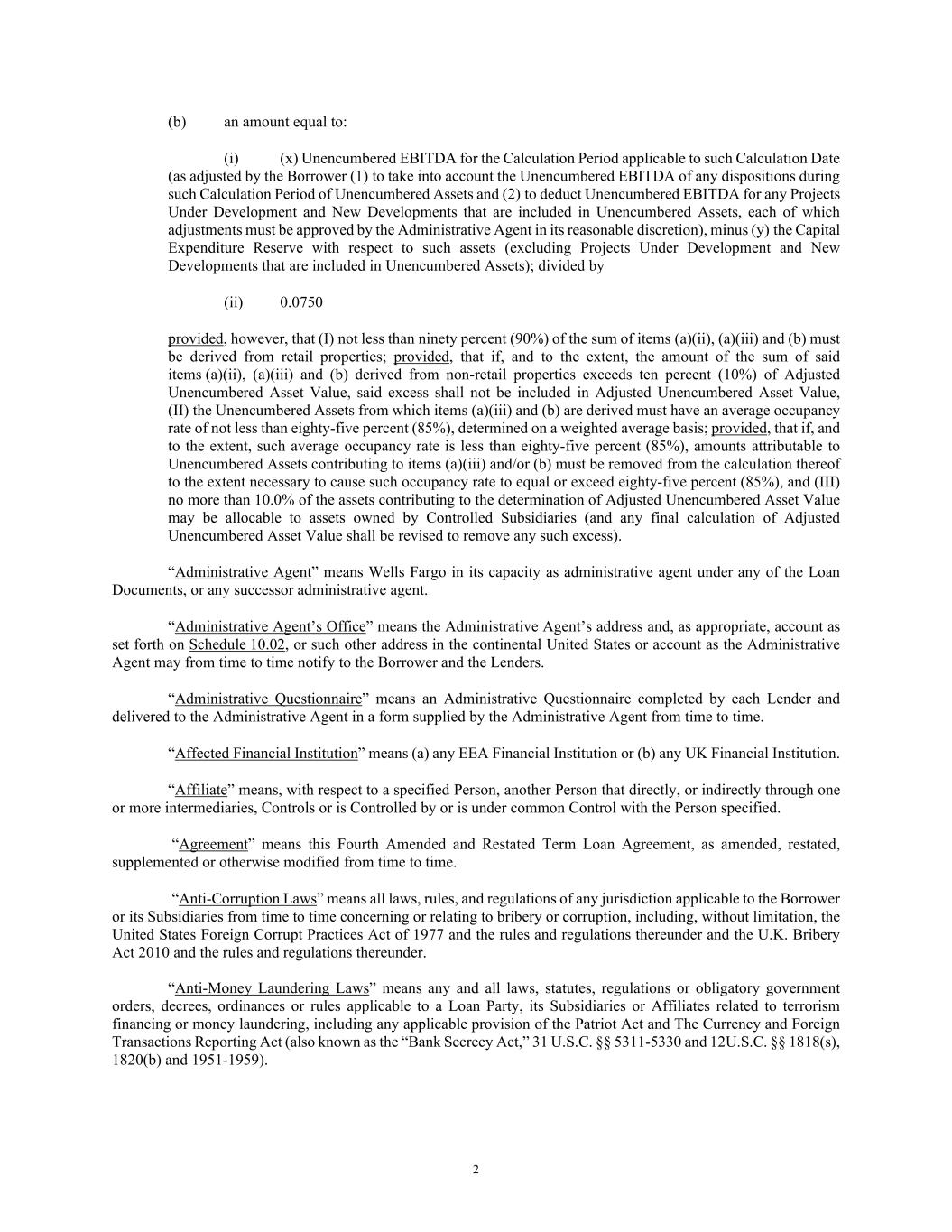 (b) an amount equal to:

(i) (x) Unencumbered EBITDA for the Calculation Period applicable to such Calculation Date (as adjusted by the Borrower (1) to take into account the Unencumbered EBITDA of any dispositions during such Calculation Period of Unencumbered Assets and (2) to deduct Unencumbered EBITDA for any Projects Under Development and New Developments that are included in Unencumbered Assets, each of which adjustments must be approved by the Administrative Agent in its reasonable discretion), minus (y) the Capital Expenditure Reserve with respect to such assets (excluding Projects Under Development and New Developments that are included in Unencumbered Assets); divided by

(ii) 0.0750

provided, however, that (I) not less than ninety percent (90%) of the sum of items (a)(ii), (a)(iii) and (b) must be derived from retail properties; provided, that if, and to the extent, the amount of the sum of said items (a)(ii), (a)(iii) and (b) derived from non-retail properties exceeds ten percent (10%) of Adjusted Unencumbered Asset Value, said excess shall not be included in Adjusted Unencumbered Asset Value, (II) the Unencumbered Assets from which items (a)(iii) and (b) are derived must have an average occupancy rate of not less than eighty-five percent (85%), determined on a weighted average basis; provided, that if, and to the extent, such average occupancy rate is less than eighty-five percent (85%), amounts attributable to Unencumbered Assets contributing to items (a)(iii) and/or (b) must be removed from the calculation thereof to the extent necessary to cause such occupancy rate to equal or exceed eighty-five percent (85%), and (III) no more than 10.0% of the assets contributing to the determination of Adjusted Unencumbered Asset Value may be allocable to assets owned by Controlled Subsidiaries (and any final calculation of Adjusted Unencumbered Asset Value shall be revised to remove any such excess).

“Administrative Agent” means Wells Fargo in its capacity as administrative agent under any of the Loan Documents, or any successor administrative agent.

“Administrative Agent’s Office” means the Administrative Agent’s address and, as appropriate, account as set forth on Schedule 10.02, or such other address in the continental United States or account as the Administrative Agent may from time to time notify to the Borrower and the Lenders.

“Administrative Questionnaire” means an Administrative Questionnaire completed by each Lender and delivered to the Administrative Agent in a form supplied by the Administrative Agent from time to time.

“Affected Financial Institution” means (a) any EEA Financial Institution or (b) any UK Financial Institution.

“Affiliate” means, with respect to a specified Person, another Person that directly, or indirectly through one or more intermediaries, Controls or is Controlled by or is under common Control with the Person specified.

“Agreement” means this Fourth Amended and Restated Term Loan Agreement, as amended, restated, supplemented or otherwise modified from time to time.

“Anti-Corruption Laws” means all laws, rules, and regulations of any jurisdiction applicable to the Borrower or its Subsidiaries from time to time concerning or relating to bribery or corruption, including, without limitation, the United States Foreign Corrupt Practices Act of 1977 and the rules and regulations thereunder and the U.K. Bribery Act 2010 and the rules and regulations thereunder.

“Anti-Money Laundering Laws” means any and all laws, statutes, regulations or obligatory government orders, decrees, ordinances or rules applicable to a Loan Party, its Subsidiaries or Affiliates related to terrorism financing or money laundering, including any applicable provision of the Patriot Act and The Currency and Foreign Transactions Reporting Act (also known as the “Bank Secrecy Act,” 31 U.S.C. §§ 5311-5330 and 12U.S.C. §§ 1818(s), 1820(b) and 1951-1959).

2